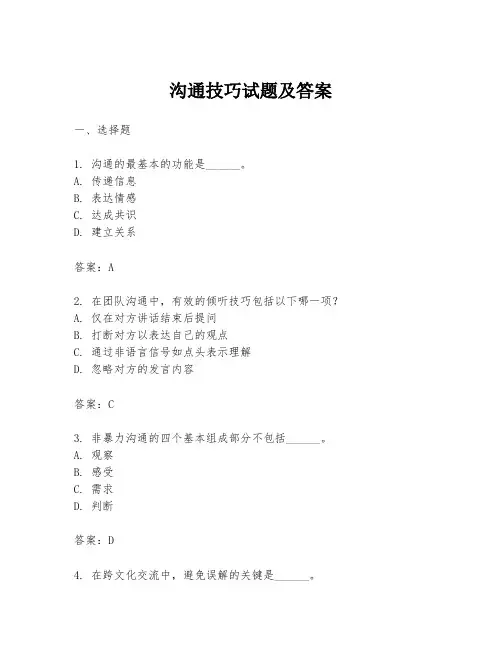 沟通技巧试题及答案

一、选择题

1. 沟通的最基本的功能是______。
A. 传递信息
B. 表达情感
C. 达成共识
D. 建立关系

答案：A

2. 在团队沟通中，有效的倾听技巧包括以下哪一项？
A. 仅在对方讲话结束后提问
B. 打断对方以表达自己的观点
C. 通过非语言信号如点头表示理解
D. 忽略对方的发言内容

答案：C

3. 非暴力沟通的四个基本组成部分不包括______。
A. 观察
B. 感受
C. 需求
D. 判断

答案：D

4. 在跨文化交流中，避免误解的关键是______。